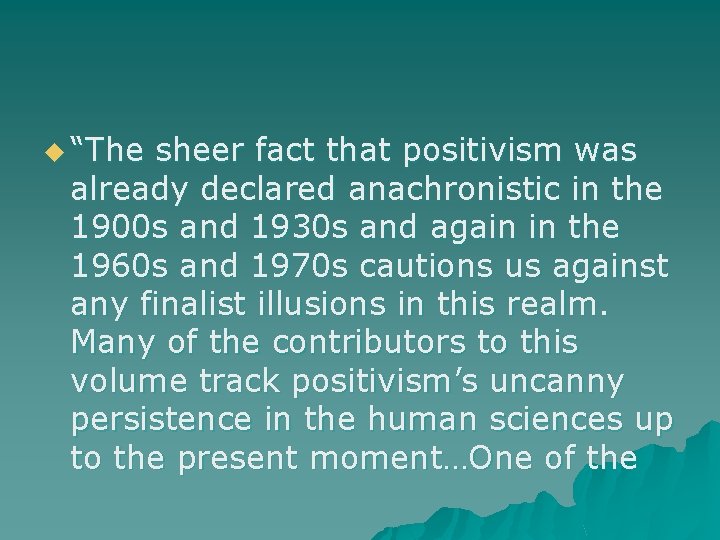 “The sheer fact that positivism was already declared anachronistic in the 1900s and 1930s and again in the 1960s and 1970s cautions us against any finalist illusions in this realm. Many of the contributors to this volume track positivism’s uncanny persistence in the human sciences up to the present moment…One of the